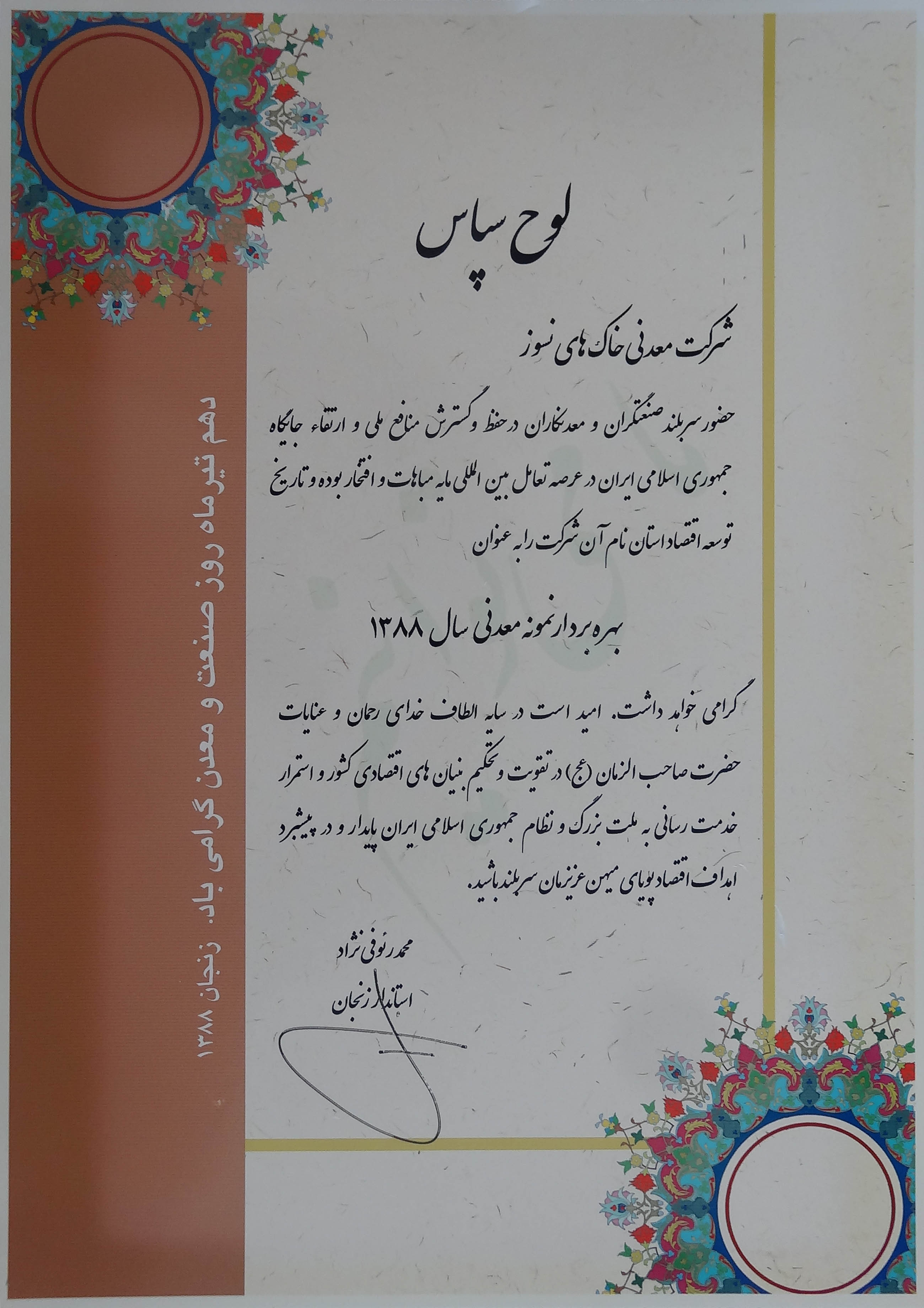 لوح سپاس

شرکت معدنی خاک های نسوز

حضور سربلند صنعتگران و معدنکاران در حفظ و گسترش منافع ملی و ارتقاء جایگاه جمهوری اسلامی ایران در عرصه تعامل بین المللی مایه مباهات و افتخار بوده و تاریخ توسعه اقتصاد استان نام آن شرکت را به عنوان

بهره بردار نمونه معدنی سال ۱۳۸۸

گرامی خواهد داشت. امید است در سایه الطاف خدای رحمان و عنایات حضرت صاحب الزمان (عج) در تقویت و تحکیم بنیان های اقتصادی کشور و استمرار خدمت رسانی به ملت بزرگ و نظام جمهوری اسلامی ایران پایدار و در پیشبرد اهداف اقتصاد پویای میهن عزیزمان سربلند باشید.

محمد رئوفی نژاد
استاندار زنجان

دهم تیرماه روز صنعت و معدن گرامی باد. زنجان ۱۳۸۸